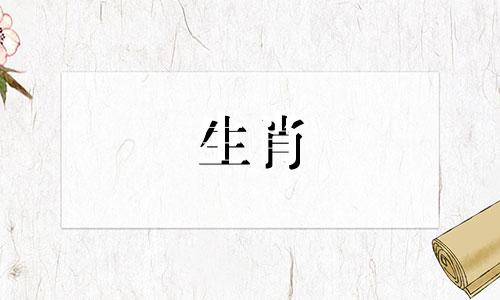 生肖